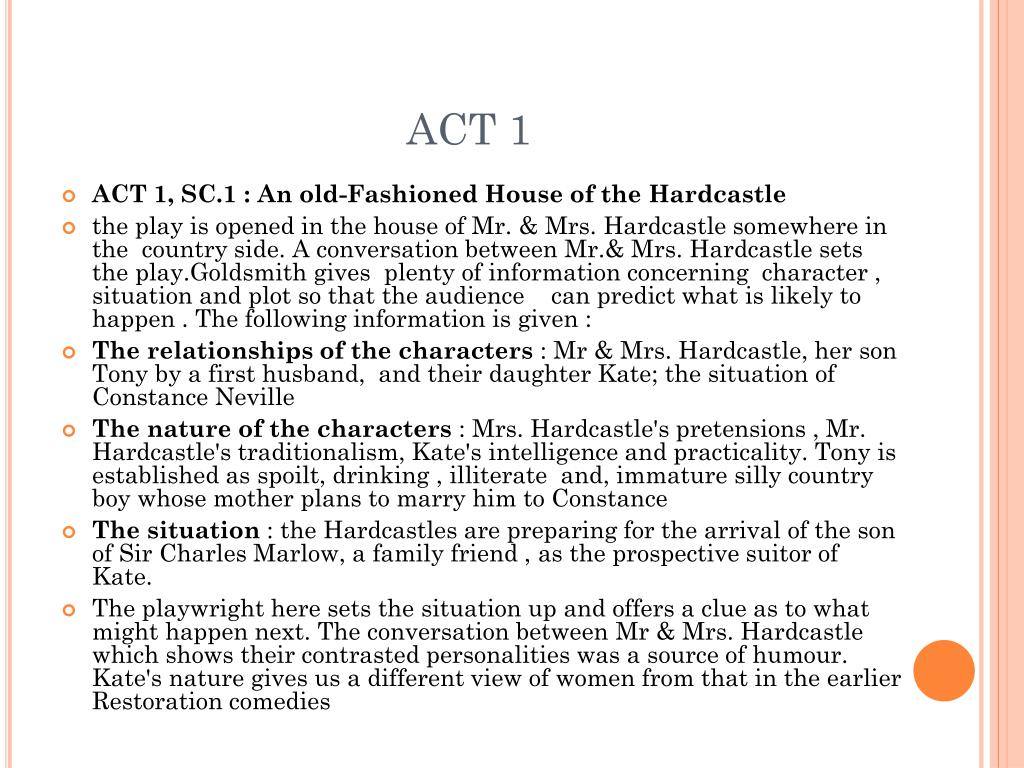 ACT 1

ACT 1, SC.1 : An old-Fashioned House of the Hardcastle

the play is opened in the house of Mr. & Mrs. Hardcastle somewhere in the country side. A conversation between Mr.& Mrs. Hardcastle sets the play.Goldsmith gives plenty of information concerning character , situation and plot so that the audience can predict what is likely to happen . The following information is given :

The relationships of the characters : Mr & Mrs. Hardcastle, her son Tony by a first husband, and their daughter Kate; the situation of Constance Neville

The nature of the characters : Mrs. Hardcastle's pretensions , Mr. Hardcastle's traditionalism, Kate's intelligence and practicality. Tony is established as spoilt, drinking , illiterate and, immature silly country boy whose mother plans to marry him to Constance

The situation : the Hardcastles are preparing for the arrival of the son of Sir Charles Marlow, a family friend , as the prospective suitor of Kate.

The playwright here sets the situation up and offers a clue as to what might happen next. The conversation between Mr & Mrs. Hardcastle which shows their contrasted personalities was a source of humour. Kate's nature gives us a different view of women from that in the earlier Restoration comedies